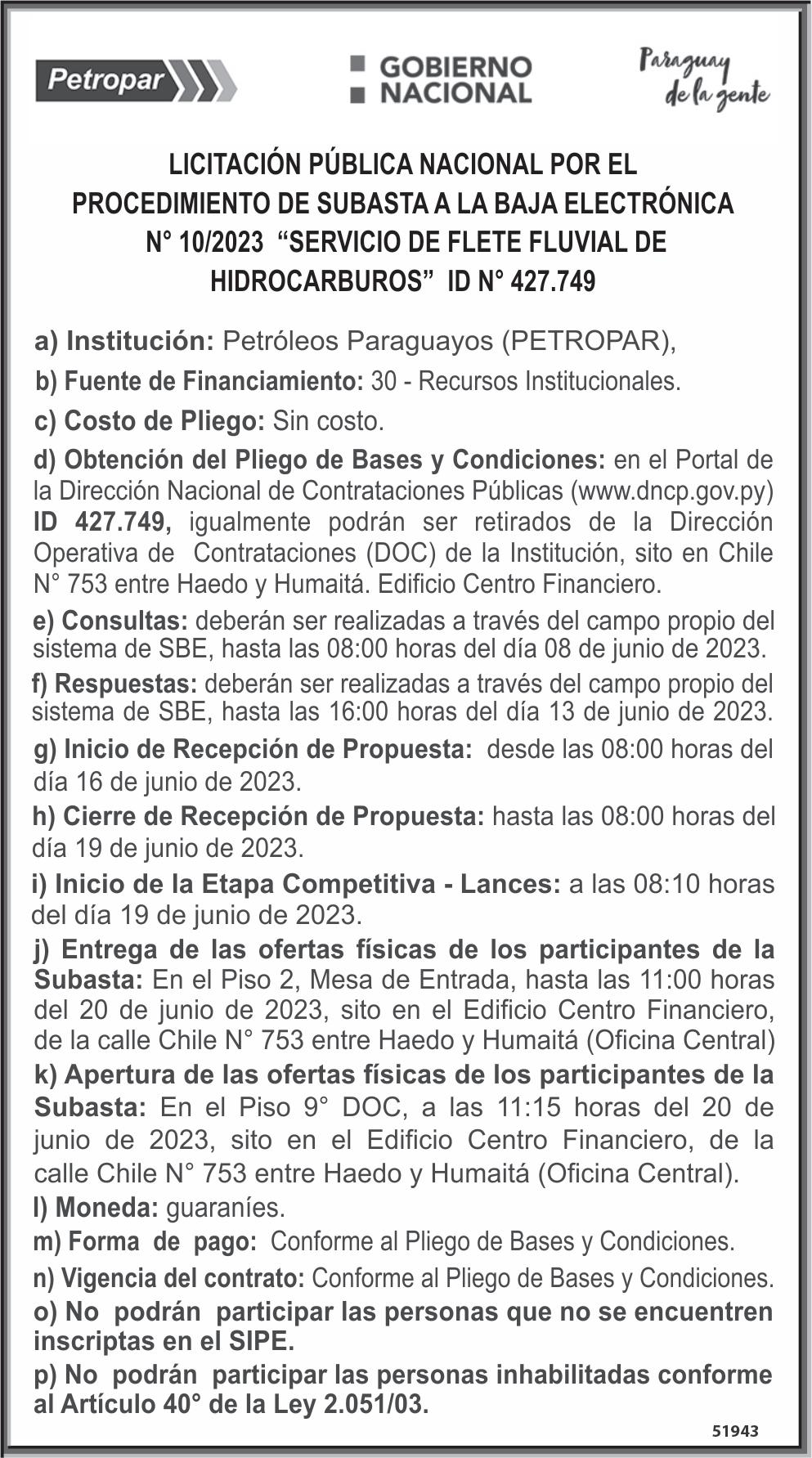 Petropar

GOBIERNO NACIONAL

Paraguay de la gente

LICITACIÓN PÚBLICA NACIONAL POR EL PROCEDIMIENTO DE SUBASTA A LA BAJA ELECTRÓNICA N° 10/2023 “SERVICIO DE FLETE FLUVIAL DE HIDROCARBUROS” ID N° 427.749

a) Institución: Petróleos Paraguayos (PETROPAR),

b) Fuente de Financiamiento: 30 - Recursos Institucionales.

c) Costo de Pliego: Sin costo.

d) Obtención del Pliego de Bases y Condiciones: en el Portal de la Dirección Nacional de Contrataciones Públicas (www.dncp.gov.py) ID 427.749, igualmente podrán ser retirados de la Dirección Operativa de Contrataciones (DOC) de la Institución, sito en Chile N° 753 entre Haedo y Humaitá. Edificio Centro Financiero.

e) Consultas: deberán ser realizadas a través del campo propio del sistema de SBE, hasta las 08:00 horas del día 08 de junio de 2023.

f) Respuestas: deberán ser realizadas a través del campo propio del sistema de SBE, hasta las 16:00 horas del día 13 de junio de 2023.

g) Inicio de Recepción de Propuesta: desde las 08:00 horas del día 16 de junio de 2023.

h) Cierre de Recepción de Propuesta: hasta las 08:00 horas del día 19 de junio de 2023.

i) Inicio de la Etapa Competitiva - Lances: a las 08:10 horas del día 19 de junio de 2023.

j) Entrega de las ofertas físicas de los participantes de la Subasta: En el Piso 2, Mesa de Entrada, hasta las 11:00 horas del 20 de junio de 2023, sito en el Edificio Centro Financiero, de la calle Chile N° 753 entre Haedo y Humaitá (Oficina Central)

k) Apertura de las ofertas físicas de los participantes de la Subasta: En el Piso 9° DOC, a las 11:15 horas del 20 de junio de 2023, sito en el Edificio Centro Financiero, de la calle Chile N° 753 entre Haedo y Humaitá (Oficina Central).

l) Moneda: guaraníes.

m) Forma de pago: Conforme al Pliego de Bases y Condiciones.

n) Vigencia del contrato: Conforme al Pliego de Bases y Condiciones.

o) No podrán participar las personas que no se encuentren inscriptas en el SIPE.

p) No podrán participar las personas inhabilitadas conforme al Artículo 40° de la Ley 2.051/03.

51943